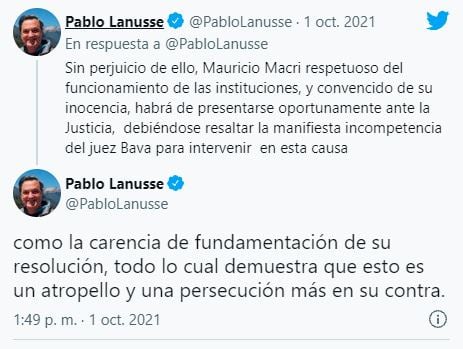 Pablo Lanusse @PabloLanusse · 1 oct. 2021

En respuesta a @PabloLanusse

Sin perjuicio de ello, Mauricio Macri respetuoso del funcionamiento de las instituciones, y convencido de su inocencia, habrá de presentarse oportunamente ante la Justicia, debiéndose resaltar la manifiesta incompetencia del juez Bava para intervenir en esta causa

Pablo Lanusse
@PabloLanusse

como la carencia de fundamentación de su resolución, todo lo cual demuestra que esto es un atropello y una persecución más en su contra.

1:49 p. m. · 1 oct. 2021